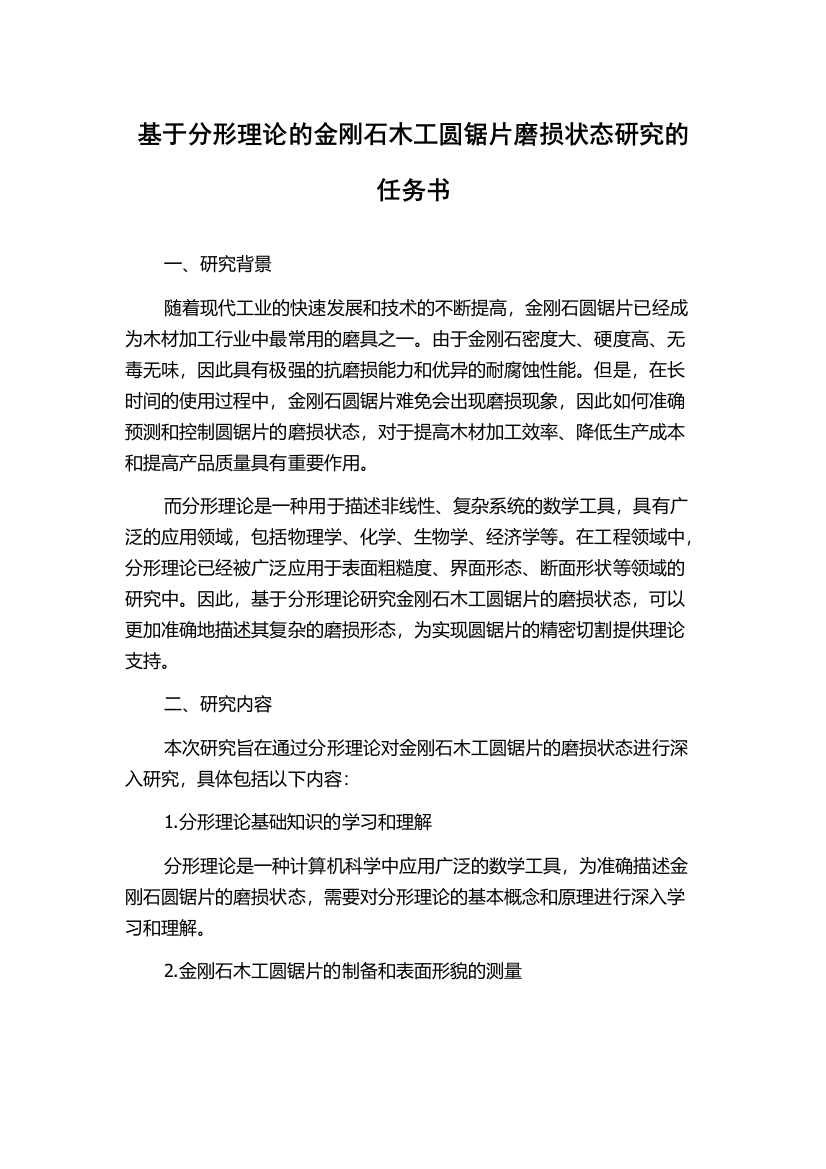 基于分形理论的金刚石木工圆锯片磨损状态研究的任务书

一、研究背景

随着现代工业的快速发展和技术的不断提高，金刚石圆锯片已经成为木材加工行业中最常用的磨具之一。由于金刚石密度大、硬度高、无毒无味，因此具有极强的抗磨损能力和优异的耐腐蚀性能。但是，在长时间的使用过程中，金刚石圆锯片难免会出现磨损现象，因此如何准确预测和控制圆锯片的磨损状态，对于提高木材加工效率、降低生产成本和提高产品质量具有重要作用。

而分形理论是一种用于描述非线性、复杂系统的数学工具，具有广泛的应用领域，包括物理学、化学、生物学、经济学等。在工程领域中，分形理论已经被广泛应用于表面粗糙度、界面形态、断面形状等领域的研究中。因此，基于分形理论研究金刚石木工圆锯片的磨损状态，可以更加准确地描述其复杂的磨损形态，为实现圆锯片的精密切割提供理论支持。

二、研究内容

本次研究旨在通过分形理论对金刚石木工圆锯片的磨损状态进行深入研究，具体包括以下内容：

1.分形理论基础知识的学习和理解

分形理论是一种计算机科学中应用广泛的数学工具，为准确描述金刚石圆锯片的磨损状态，需要对分形理论的基本概念和原理进行深入学习和理解。

2.金刚石木工圆锯片的制备和表面形貌的测量